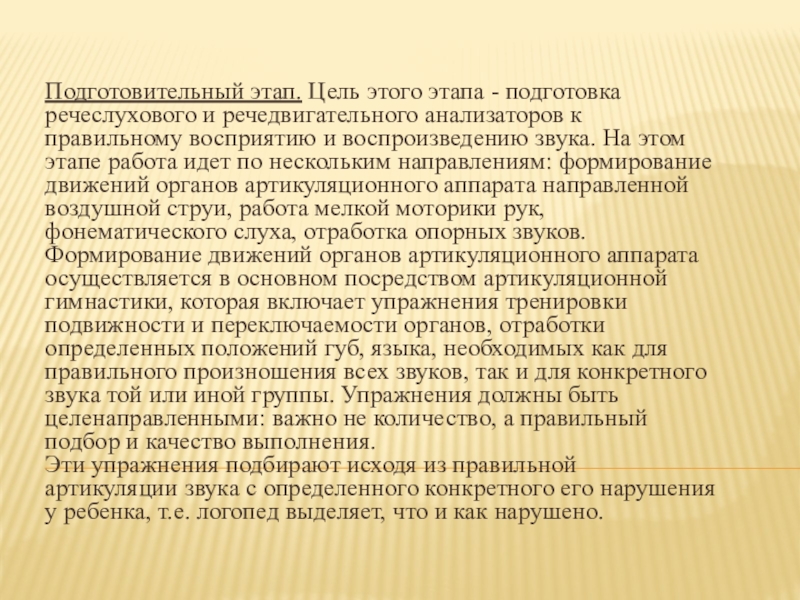 Подготовительный этап. Цель этого этапа - подготовка речеслухового и речедвигательного анализаторов к правильному восприятию и воспроизведению звука. На этом этапе работа идет по нескольким направлениям: формирование движений органов артикуляционного аппарата направленной воздушной струи, работа мелкой моторики рук, фонематического слуха, отработка опорных звуков.
Формирование движений органов артикуляционного аппарата осуществляется в основном посредством артикуляционной гимнастики, которая включает упражнения тренировки подвижности и переключаемости органов, отработки определенных положений губ, языка, необходимых как для правильного произношения всех звуков, так и для конкретного звука той или иной группы. Упражнения должны быть целенаправленными: важно не количество, а правильный подбор и качество выполнения.
Эти упражнения подбирают исходя из правильной артикуляции звука с определенного конкретного его нарушения у ребенка, т.е. логопед выделяет, что и как нарушено.